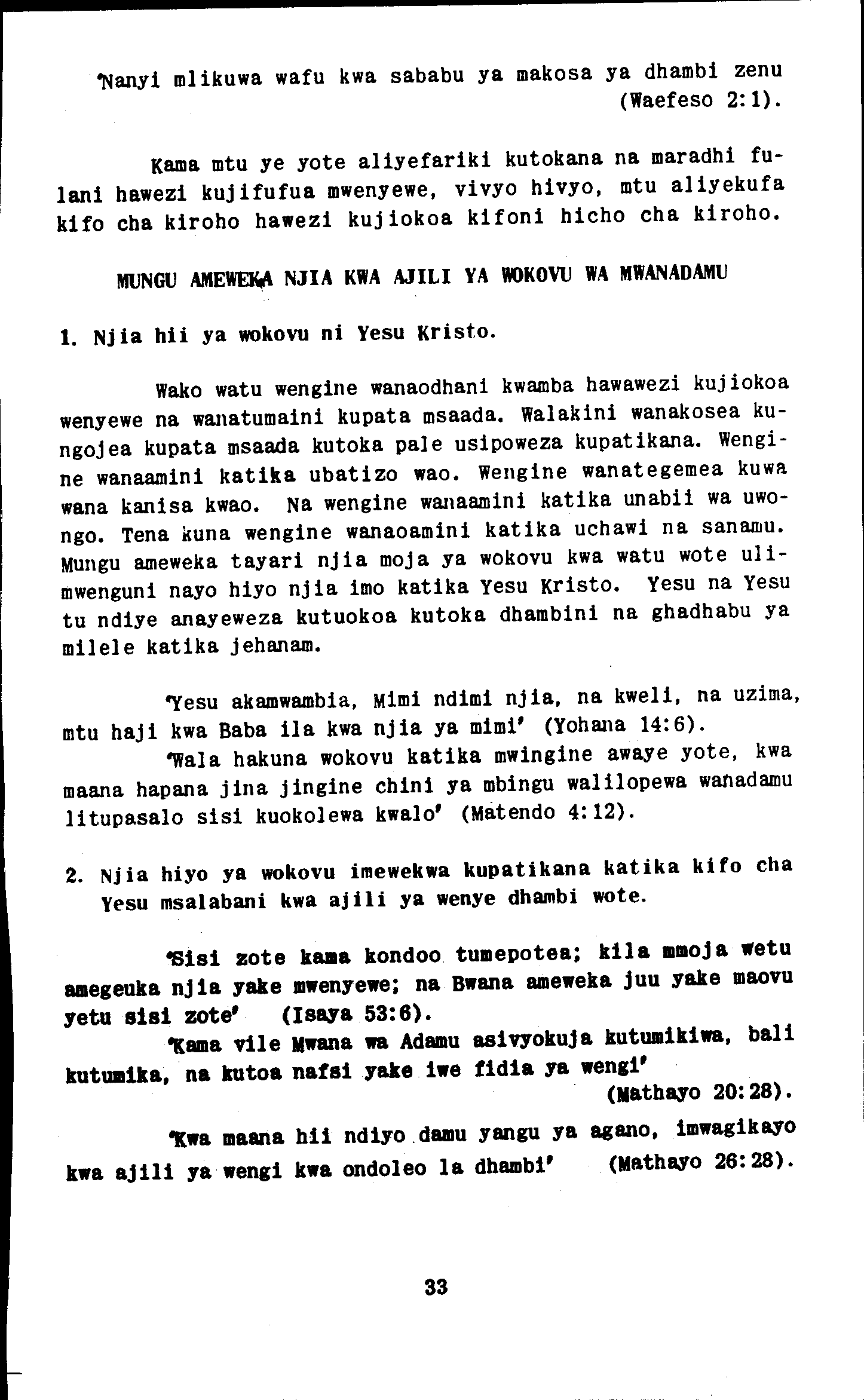 'Nanyi mlikuwa wafu kwa sababu ya makosa ya dhambi zenu (Waefeso 2:1).

Kama mtu ye yote aliyefariki kutokana na maradhi fulani hawezi kujifufua mwenyewe, vivyo hivyo, mtu aliyekufa kifo cha kiroho hawezi kujiokoa kifoni hicho cha kiroho.

MUNGU AMEWEKA NJIA KWA AJILI YA WOKOVU WA MWANADAMU

1. Njia hii ya wokovu ni Yesu Kristo.

Wako watu wengine wanaodhani kwamba hawawezi kujiokoa wenyewe na wanatumaini kupata msaada. Walakini wanakosea kungojea kupata msaada kutoka pale usipoweza kupatikana. Wengine wanaamini katika ubatizo wao. Wengine wanategemea kuwa wana kanisa kwao. Na wengine wanaamini katika unabii wa uwongo. Tena kuna wengine wanaoamini katika uchawi na sanamu. Mungu ameweka tayari njia moja ya wokovu kwa watu wote ulimwenguni nayo hiyo njia imo katika Yesu Kristo. Yesu na Yesu tu ndiye anayeweza kutuokoa kutoka dhambini na ghadhabu ya milele katika jehanam.

'Yesu akamwambia, Mimi ndimi njia, na kweli, na uzima, mtu haji kwa Baba ila kwa njia ya mimi' (Yohana 14:6).

'Wala hakuna wokovu katika mwingine awaye yote, kwa maana hapana jina jingine chini ya mbingu walilopewa wanadamu litupasalo sisi kuokolewa kwalo' (Matendo 4:12).

2. Njia hiyo ya wokovu imewekwa kupatikana katika kifo cha Yesu msalabani kwa ajili ya wenye dhambi wote.

'Sisi zote kama kondoo tumepotea; kila mmoja wetu amegeuka njia yake mwenyewe; na Bwana ameweka juu yake maovu yetu sisi zote' (Isaya 53:6).

'Kama vile Mwana wa Adamu asivyokuja kutumikiwa, bali kutumika, na kutoa nafsi yake iwe fidia ya wengi' (Mathayo 20:28).

'Kwa maana hii ndiyo damu yangu ya agano, imwagikayo kwa ajili ya wengi kwa ondoleo la dhambi' (Mathayo 26:28).

33